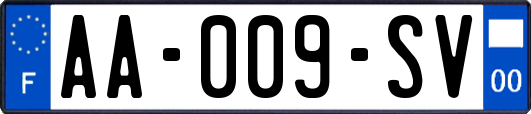 F
AA-009-SV
00